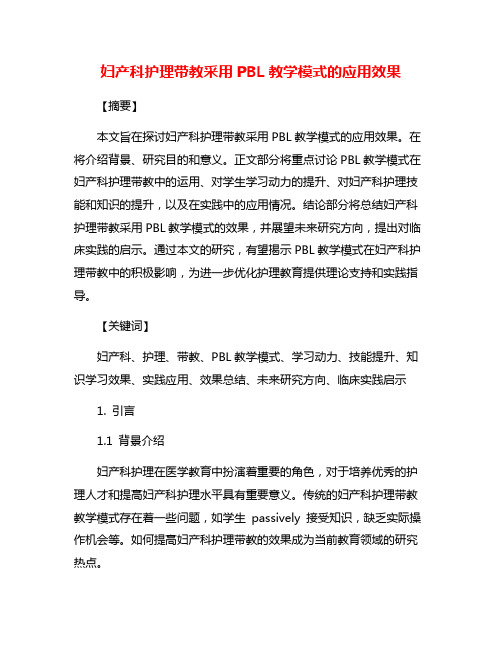 妇产科护理带教采用 PBL 教学模式的应用效果

【摘要】

本文旨在探讨妇产科护理带教采用 PBL 教学模式的应用效果。在将介绍背景、研究目的和意义。正文部分将重点讨论 PBL 教学模式在妇产科护理带教中的运用、对学生学习动力的提升、对妇产科护理技能和知识的提升，以及在实践中的应用情况。结论部分将总结妇产科护理带教采用 PBL 教学模式的效果，并展望未来研究方向，提出对临床实践的启示。通过本文的研究，有望揭示 PBL 教学模式在妇产科护理带教中的积极影响，为进一步优化护理教育提供理论支持和实践指导。

【关键词】

妇产科、护理、带教、PBL 教学模式、学习动力、技能提升、知识学习效果、实践应用、效果总结、未来研究方向、临床实践启示

1. 引言

1.1 背景介绍

妇产科护理在医学教育中扮演着重要的角色，对于培养优秀的护理人才和提高妇产科护理水平具有重要意义。传统的妇产科护理带教教学模式存在着一些问题，如学生 passively 接受知识，缺乏实际操作机会等。如何提高妇产科护理带教的效果成为当前教育领域的研究热点。